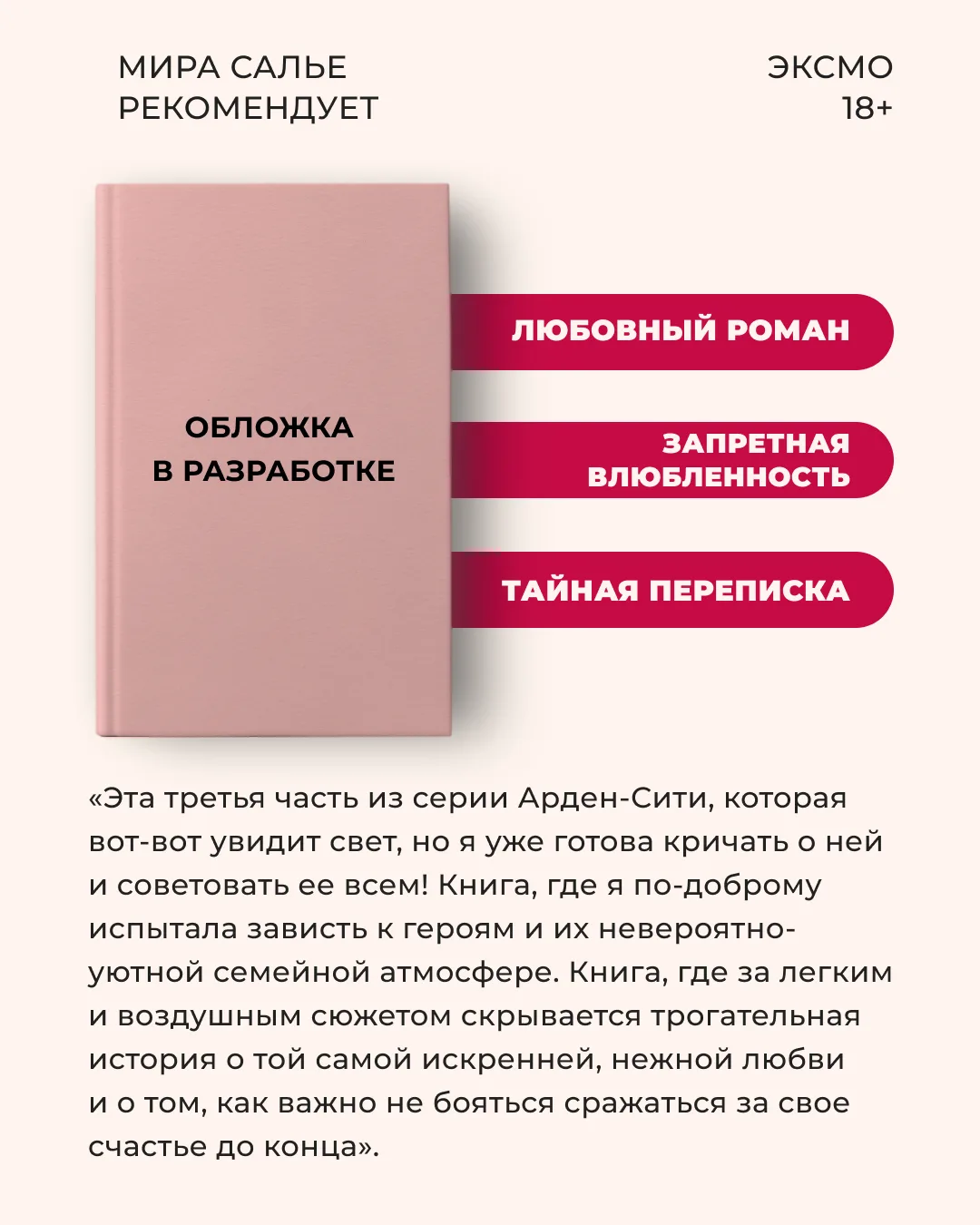 МИРА САЛЬЕ
РЕКОМЕНДУЕТ

ЭКСМО
18+

ОБЛОЖКА
В РАЗРАБОТКЕ

ЛЮБОВНЫЙ РОМАН

ЗАПРЕТНАЯ
ВЛЮБЛЕННОСТЬ

ТАЙНАЯ ПЕРЕПИСКА

«Эта третья часть из серии Арден-Сити, которая вот-вот увидит свет, но я уже готова кричать о ней и советовать ее всем! Книга, где я по-доброму испытала зависть к героям и их невероятно-уютной семейной атмосфере. Книга, где за легким и воздушным сюжетом скрывается трогательная история о той самой искренней, нежной любви и о том, как важно не бояться сражаться за свое счастье до конца».